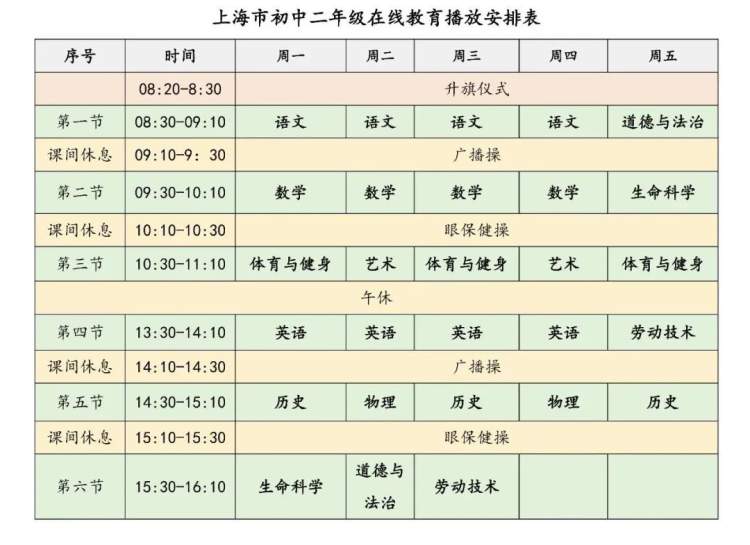 上海市初中二年级在线教育播放安排表

| 序号 | 时间 | 周一 | 周二 | 周三 | 周四 | 周五 |
|---|---|---|---|---|---|---|
| | 08:20-8:30 | 升旗仪式 | | | | |
| 第一节 | 08:30-09:10 | 语文 | 语文 | 语文 | 语文 | 道德与法治 |
| 课间休息 | 09:10-9: 30 | 广播操 | | | | |
| 第二节 | 09:30-10:10 | 数学 | 数学 | 数学 | 数学 | 生命科学 |
| 课间休息 | 10:10-10:30 | 眼保健操 | | | | |
| 第三节 | 10:30-11:10 | 体育与健身 | 艺术 | 体育与健身 | 艺术 | 体育与健身 |
| 午休 | | | | | | |
| 第四节 | 13:30-14:10 | 英语 | 英语 | 英语 | 英语 | 劳动技术 |
| 课间休息 | 14:10-14:30 | 广播操 | | | | |
| 第五节 | 14:30-15:10 | 历史 | 物理 | 历史 | 物理 | 历史 |
| 课间休息 | 15:10-15:30 | 眼保健操 | | | | |
| 第六节 | 15:30-16:10 | 生命科学 | 道德与法治 | 劳动技术 | | |